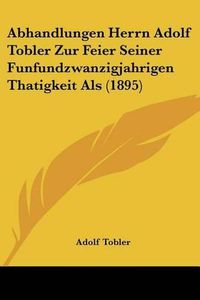 Abhandlungen Herrn Adolf Tobler Zur Feier Seiner Funfundzwanzigjahrigen Thatigkeit Als (1895)

Adolf Tobler